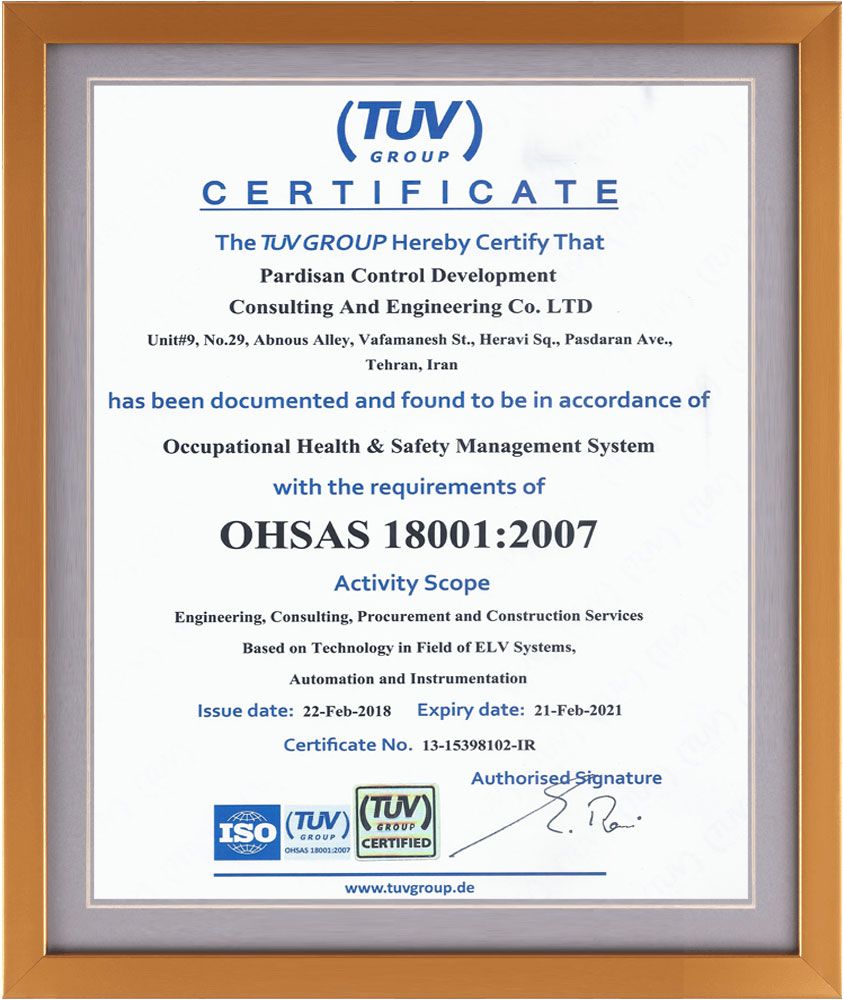 (TUV) GROUP

CERTIFICATE

The TUV GROUP Hereby Certify That

Pardisan Control Development

Consulting And Engineering Co. LTD

Unit#9, No.29, Abnous Alley, Vafamanesh St., Heravi Sq., Pasdaran Ave., Tehran, Iran

has been documented and found to be in accordance of

Occupational Health & Safety Management System

with the requirements of

OHSAS 18001:2007

Activity Scope

Engineering, Consulting, Procurement and Construction Services

Based on Technology in Field of ELV Systems,

Automation and Instrumentation

Issue date: 22-Feb-2018 Expiry date: 21-Feb-2021

Certificate No. 13-15398102-IR

Authorised Signature

ISO (TUV) GROUP OHSAS 18001:2007

(TUV) GROUP CERTIFIED

www.tuvgroup.de